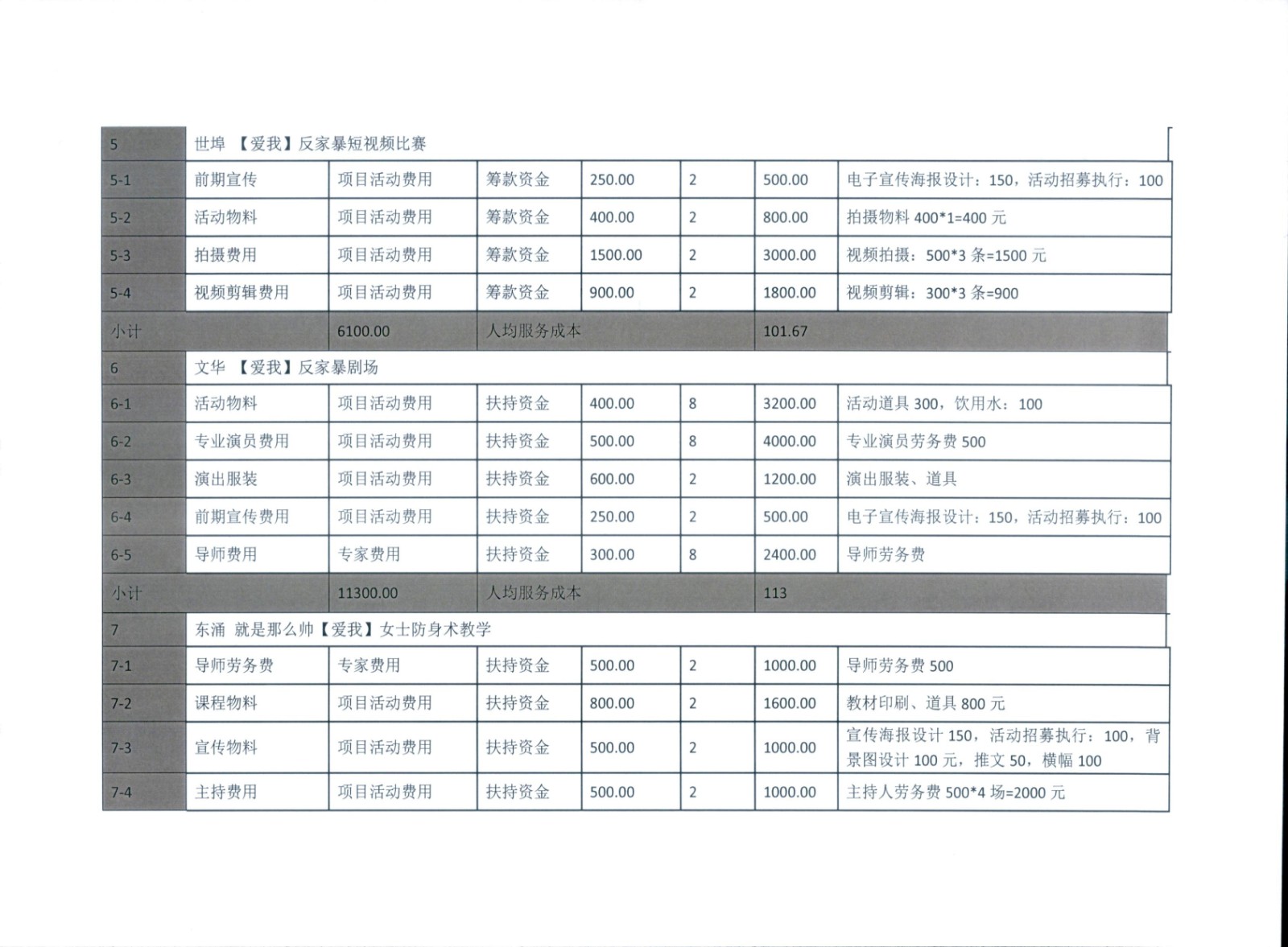 | 5 | 世埠 【爱我】反家暴短视频比赛 | | | | | | |
|---|---|---|---|---|---|---|---|
| 5-1 | 前期宣传 | 项目活动费用 | 筹款资金 | 250.00 | 2 | 500.00 | 电子宣传海报设计：150，活动招募执行：100 |
| 5-2 | 活动物料 | 项目活动费用 | 筹款资金 | 400.00 | 2 | 800.00 | 拍摄物料 400*1=400 元 |
| 5-3 | 拍摄费用 | 项目活动费用 | 筹款资金 | 1500.00 | 2 | 3000.00 | 视频拍摄：500*3 条=1500 元 |
| 5-4 | 视频剪辑费用 | 项目活动费用 | 筹款资金 | 900.00 | 2 | 1800.00 | 视频剪辑：300*3 条=900 |
| 小计 | | 6100.00 | 人均服务成本 | | | 101.67 | |
| 6 | 文华 【爱我】反家暴剧场 | | | | | | |
| 6-1 | 活动物料 | 项目活动费用 | 扶持资金 | 400.00 | 8 | 3200.00 | 活动道具 300，饮用水：100 |
| 6-2 | 专业演员费用 | 项目活动费用 | 扶持资金 | 500.00 | 8 | 4000.00 | 专业演员劳务费 500 |
| 6-3 | 演出服装 | 项目活动费用 | 扶持资金 | 600.00 | 2 | 1200.00 | 演出服装、道具 |
| 6-4 | 前期宣传费用 | 项目活动费用 | 扶持资金 | 250.00 | 2 | 500.00 | 电子宣传海报设计：150，活动招募执行：100 |
| 6-5 | 导师费用 | 专家费用 | 扶持资金 | 300.00 | 8 | 2400.00 | 导师劳务费 |
| 小计 | | 11300.00 | 人均服务成本 | | | 113 | |
| 7 | 东涌 就是那么帅【爱我】女士防身术教学 | | | | | | |
| 7-1 | 导师劳务费 | 专家费用 | 扶持资金 | 500.00 | 2 | 1000.00 | 导师劳务费 500 |
| 7-2 | 课程物料 | 项目活动费用 | 扶持资金 | 800.00 | 2 | 1600.00 | 教材印刷、道具 800 元 |
| 7-3 | 宣传物料 | 项目活动费用 | 扶持资金 | 500.00 | 2 | 1000.00 | 宣传海报设计 150，活动招募执行：100，背景图设计 100 元，推文 50，横幅 100 |
| 7-4 | 主持费用 | 项目活动费用 | 扶持资金 | 500.00 | 2 | 1000.00 | 主持人劳务费 500*4 场=2000 元 |